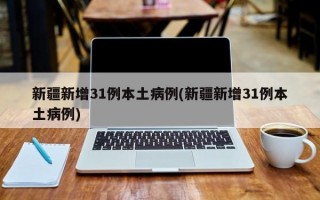 新疆新增31例本土病例(新疆新增31例本土病例)